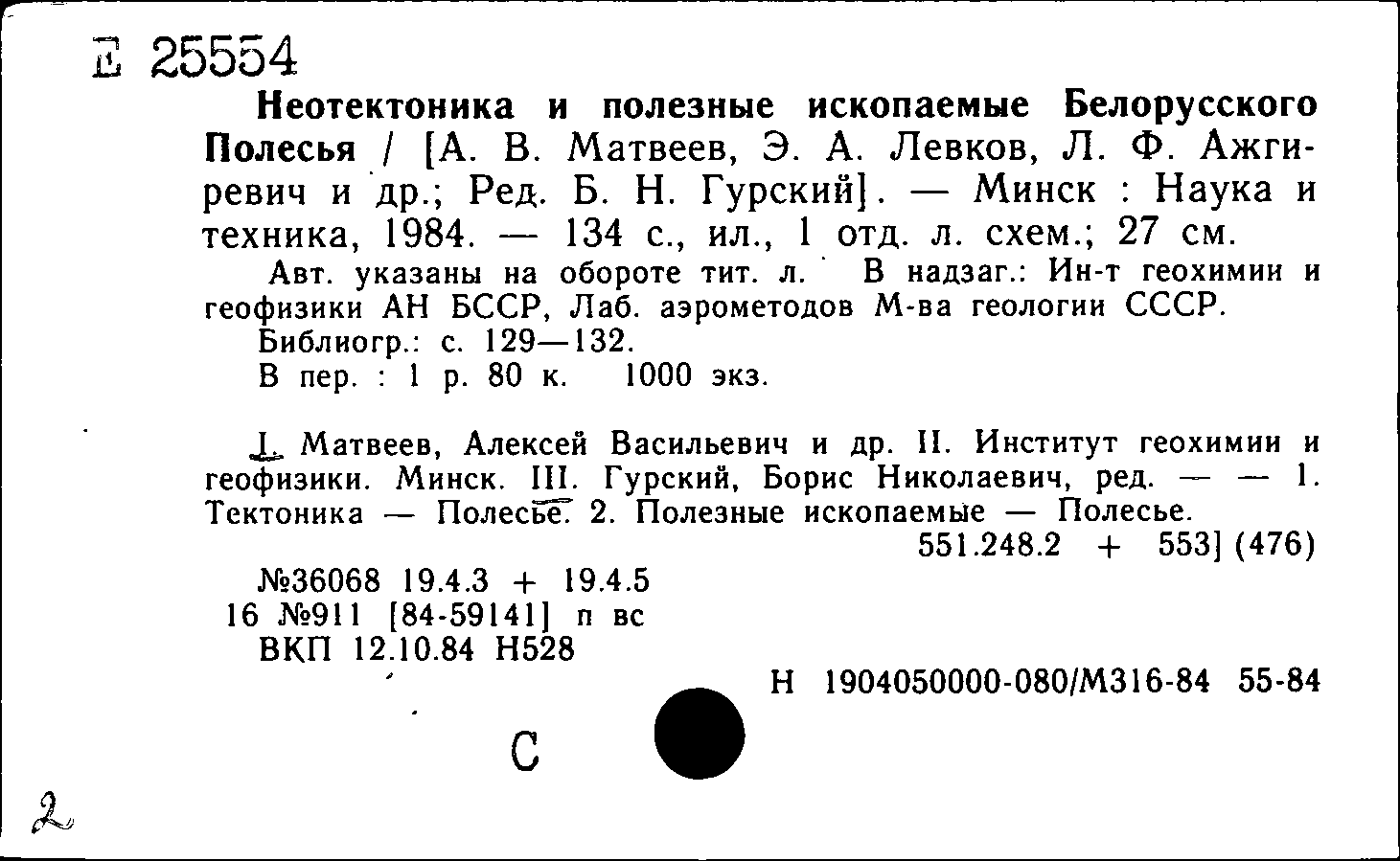 Е 25554

Неотектоника и полезные ископаемые Белорусского Полесья / [А. В. Матвеев, Э. А. Левков, Л. Ф. Ажгиревич и др.; Ред. Б. Н. Гурский]. — Минск : Наука и техника, 1984. — 134 с., ил., 1 отд. л. схем.; 27 см.

Авт. указаны на обороте тит. л. В надзаг.: Ин-т геохимии и геофизики АН БССР, Лаб. аэрометодов М-ва геологии СССР.

Библиогр.: с. 129—132.

В пер. : 1 р. 80 к. 1000 экз.

I. Матвеев, Алексей Васильевич и др. II. Институт геохимии и геофизики. Минск. III. Гурский, Борис Николаевич, ред. — — 1. Тектоника — Полесье. 2. Полезные ископаемые — Полесье.

551.248.2 + 553] (476)

№36068 19.4.3 + 19.4.5
16 №911 [84-59141] п вс
ВКП 12.10.84 Н528

Н 1904050000-080/М316-84 55-84

С

2